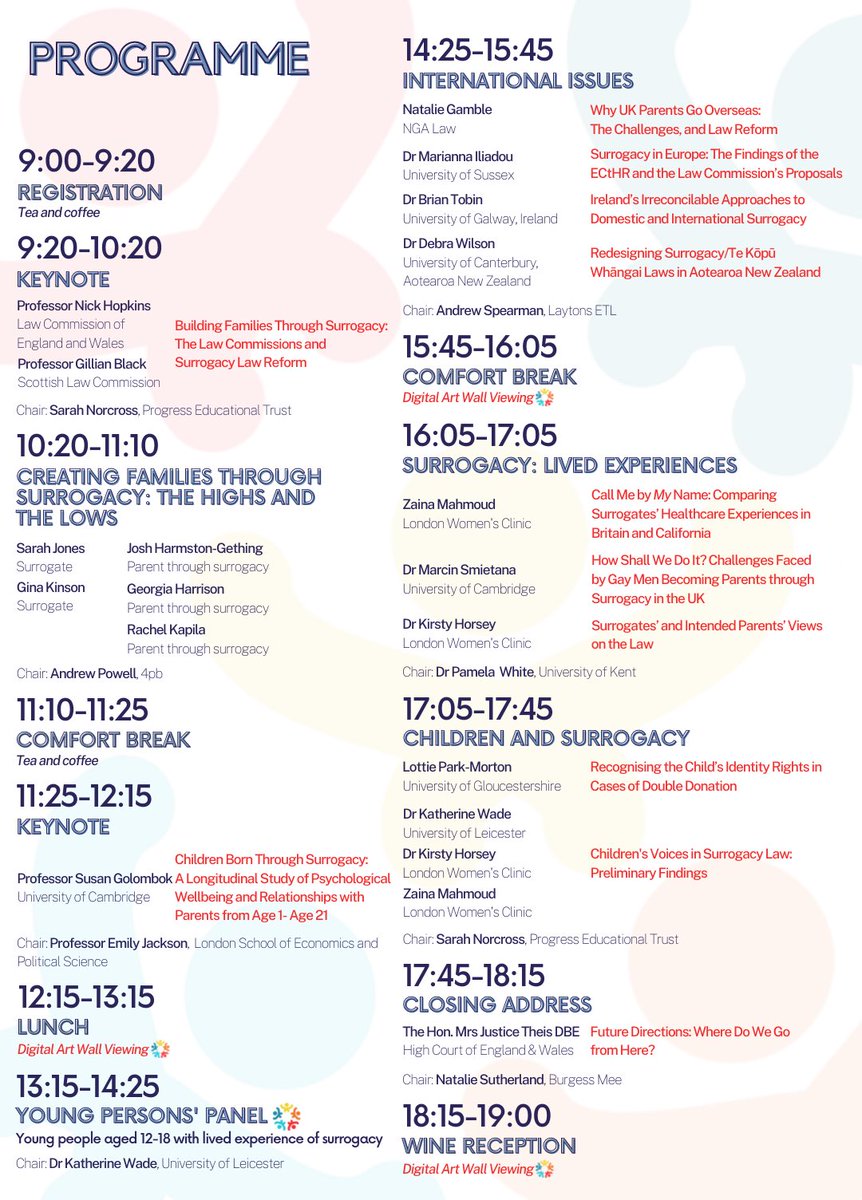 PROGRAMME

9:00-9:20
REGISTRATION
Tea and coffee

9:20-10:20
KEYNOTE

Professor Nick Hopkins
Law Commission of England and Wales
Professor Gillian Black
Scottish Law Commission

Building Families Through Surrogacy: The Law Commissions and Surrogacy Law Reform

Chair: Sarah Norcross, Progress Educational Trust

10:20-11:10
CREATING FAMILIES THROUGH SURROGACY: THE HIGHS AND THE LOWS

Sarah Jones
Surrogate
Gina Kinson
Surrogate

Josh Harmston-Gething
Parent through surrogacy
Georgia Harrison
Parent through surrogacy
Rachel Kapila
Parent through surrogacy

Chair: Andrew Powell, 4pb

11:10-11:25
COMFORT BREAK
Tea and coffee

11:25-12:15
KEYNOTE

Professor Susan Golombok
University of Cambridge

Children Born Through Surrogacy: A Longitudinal Study of Psychological Wellbeing and Relationships with Parents from Age 1- Age 21

Chair: Professor Emily Jackson, London School of Economics and Political Science

12:15-13:15
LUNCH
Digital Art Wall Viewing

13:15-14:25
YOUNG PERSONS' PANEL
Young people aged 12-18 with lived experience of surrogacy

Chair: Dr Katherine Wade, University of Leicester

14:25-15:45
INTERNATIONAL ISSUES

Natalie Gamble
NGA Law
Why UK Parents Go Overseas: The Challenges, and Law Reform

Dr Marianna Iliadou
University of Sussex
Surrogacy in Europe: The Findings of the ECtHR and the Law Commission's Proposals

Dr Brian Tobin
University of Galway, Ireland
Ireland's Irreconcilable Approaches to Domestic and International Surrogacy

Dr Debra Wilson
University of Canterbury, Aotearoa New Zealand
Redesigning Surrogacy/Te Kōpū Whāngai Laws in Aotearoa New Zealand

Chair: Andrew Spearman, Laytons ETL

15:45-16:05
COMFORT BREAK
Digital Art Wall Viewing

16:05-17:05
SURROGACY: LIVED EXPERIENCES

Zaina Mahmoud
London Women's Clinic
Call Me by My Name: Comparing Surrogates' Healthcare Experiences in Britain and California

Dr Marcin Smietana
University of Cambridge
How Shall We Do It? Challenges Faced by Gay Men Becoming Parents through Surrogacy in the UK

Dr Kirsty Horsey
London Women's Clinic
Surrogates' and Intended Parents' Views on the Law

Chair: Dr Pamela White, University of Kent

17:05-17:45
CHILDREN AND SURROGACY

Lottie Park-Morton
University of Gloucestershire
Recognising the Child's Identity Rights in Cases of Double Donation

Dr Katherine Wade
University of Leicester
Dr Kirsty Horsey
London Women's Clinic
Zaina Mahmoud
London Women's Clinic
Children's Voices in Surrogacy Law: Preliminary Findings

Chair: Sarah Norcross, Progress Educational Trust

17:45-18:15
CLOSING ADDRESS

The Hon. Mrs Justice Theis DBE
High Court of England & Wales
Future Directions: Where Do We Go from Here?

Chair: Natalie Sutherland, Burgess Mee

18:15-19:00
WINE RECEPTION
Digital Art Wall Viewing